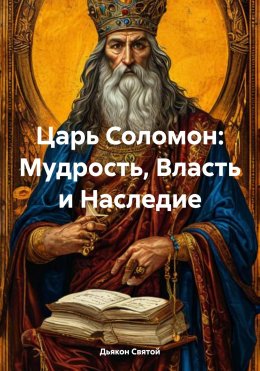 Царь Соломон: Мудрость, Власть и Наследие

Дьякон Святой